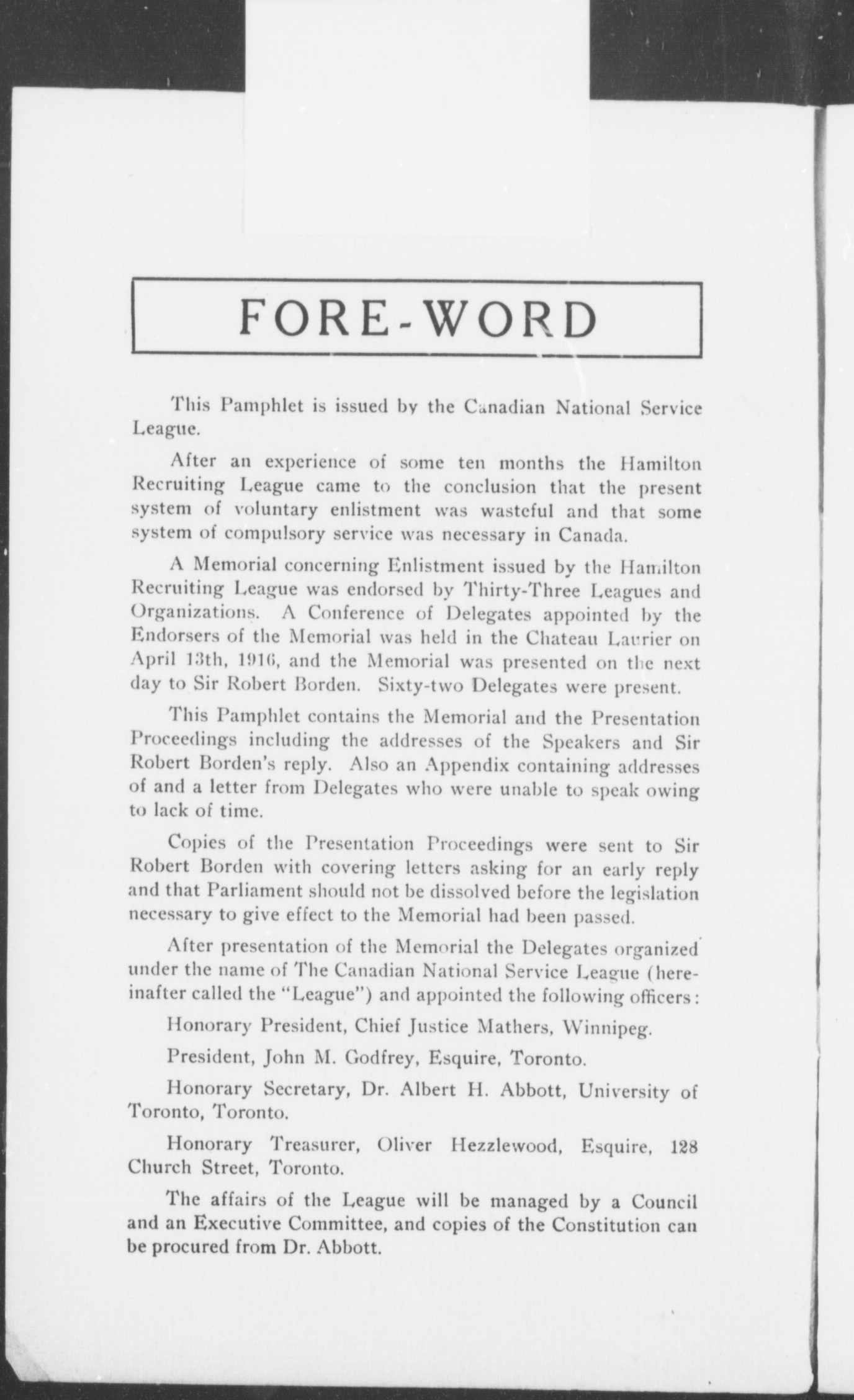 FORE-WORD

This Pamphlet is issued by the Canadian National Service League.

After an experience of some ten months the Hamilton Recruiting League came to the conclusion that the present system of voluntary enlistment was wasteful and that some system of compulsory service was necessary in Canada.

A Memorial concerning Enlistment issued by the Hamilton Recruiting League was endorsed by Thirty-Three Leagues and Organizations. A Conference of Delegates appointed by the Endorsers of the Memorial was held in the Chateau Laurier on April 13th, 1916, and the Memorial was presented on the next day to Sir Robert Borden. Sixty-two Delegates were present.

This Pamphlet contains the Memorial and the Presentation Proceedings including the addresses of the Speakers and Sir Robert Borden's reply. Also an Appendix containing addresses of and a letter from Delegates who were unable to speak owing to lack of time.

Copies of the Presentation Proceedings were sent to Sir Robert Borden with covering letters asking for an early reply and that Parliament should not be dissolved before the legislation necessary to give effect to the Memorial had been passed.

After presentation of the Memorial the Delegates organized under the name of The Canadian National Service League (hereinafter called the "League") and appointed the following officers:

Honorary President, Chief Justice Mathers, Winnipeg.

President, John M. Godfrey, Esquire, Toronto.

Honorary Secretary, Dr. Albert H. Abbott, University of Toronto, Toronto.

Honorary Treasurer, Oliver Hezzlewood, Esquire, 128 Church Street, Toronto.

The affairs of the League will be managed by a Council and an Executive Committee, and copies of the Constitution can be procured from Dr. Abbott.